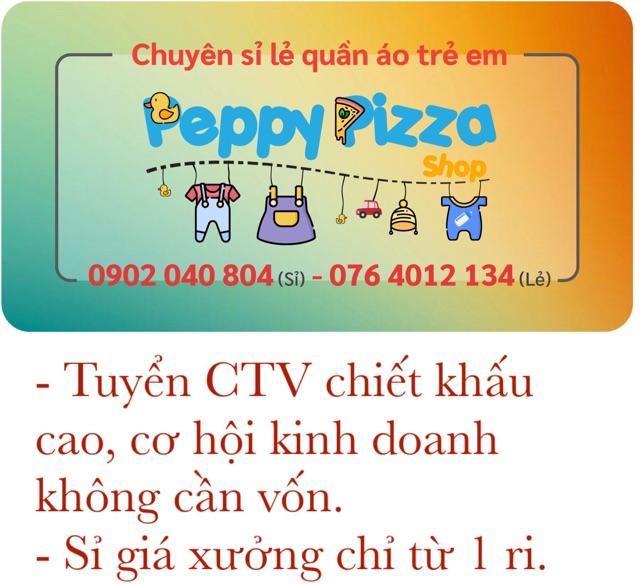 Chuyên sỉ lẻ quần áo trẻ em

Peppy Pizza
Shop

0902 040 804 (Sỉ) - 076 4012 134 (Lẻ)

- Tuyển CTV chiết khấu cao, cơ hội kinh doanh không cần vốn.
- Sỉ giá xưởng chỉ từ 1 ri.